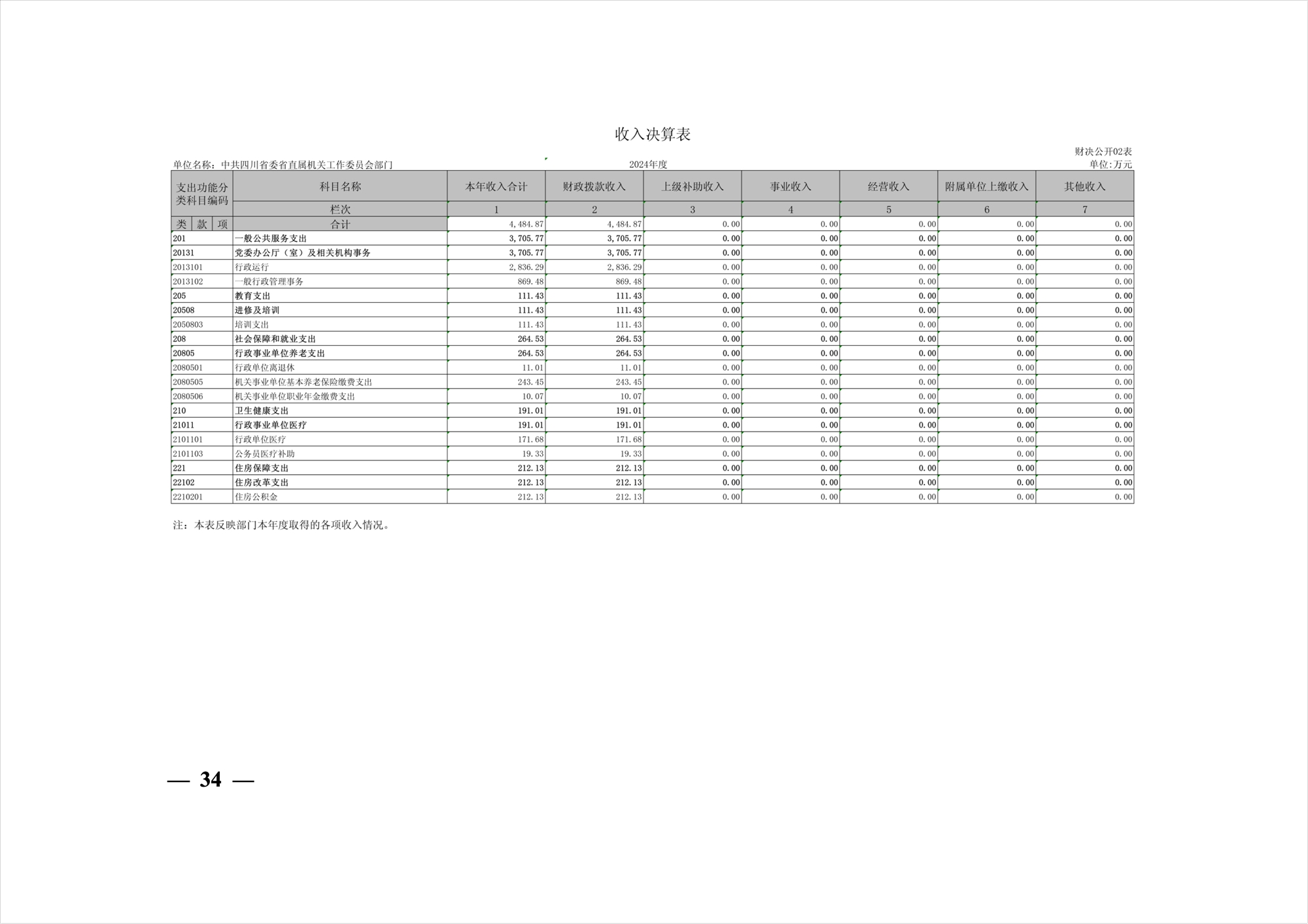 收入决算表

财决公开02表

单位名称：中共四川省委省直属机关工作委员会部门　　2024年度　　单位:万元

| 支出功能分类科目编码 | 科目名称 | 本年收入合计 | 财政拨款收入 | 上级补助收入 | 事业收入 | 经营收入 | 附属单位上缴收入 | 其他收入 |
|---|---|---|---|---|---|---|---|---|
| | 栏次 | 1 | 2 | 3 | 4 | 5 | 6 | 7 |
| 类 款 项 | 合计 | 4,484.87 | 4,484.87 | 0.00 | 0.00 | 0.00 | 0.00 | 0.00 |
| 201 | 一般公共服务支出 | 3,705.77 | 3,705.77 | 0.00 | 0.00 | 0.00 | 0.00 | 0.00 |
| 20131 | 党委办公厅（室）及相关机构事务 | 3,705.77 | 3,705.77 | 0.00 | 0.00 | 0.00 | 0.00 | 0.00 |
| 2013101 | 行政运行 | 2,836.29 | 2,836.29 | 0.00 | 0.00 | 0.00 | 0.00 | 0.00 |
| 2013102 | 一般行政管理事务 | 869.48 | 869.48 | 0.00 | 0.00 | 0.00 | 0.00 | 0.00 |
| 205 | 教育支出 | 111.43 | 111.43 | 0.00 | 0.00 | 0.00 | 0.00 | 0.00 |
| 20508 | 进修及培训 | 111.43 | 111.43 | 0.00 | 0.00 | 0.00 | 0.00 | 0.00 |
| 2050803 | 培训支出 | 111.43 | 111.43 | 0.00 | 0.00 | 0.00 | 0.00 | 0.00 |
| 208 | 社会保障和就业支出 | 264.53 | 264.53 | 0.00 | 0.00 | 0.00 | 0.00 | 0.00 |
| 20805 | 行政事业单位养老支出 | 264.53 | 264.53 | 0.00 | 0.00 | 0.00 | 0.00 | 0.00 |
| 2080501 | 行政单位离退休 | 11.01 | 11.01 | 0.00 | 0.00 | 0.00 | 0.00 | 0.00 |
| 2080505 | 机关事业单位基本养老保险缴费支出 | 243.45 | 243.45 | 0.00 | 0.00 | 0.00 | 0.00 | 0.00 |
| 2080506 | 机关事业单位职业年金缴费支出 | 10.07 | 10.07 | 0.00 | 0.00 | 0.00 | 0.00 | 0.00 |
| 210 | 卫生健康支出 | 191.01 | 191.01 | 0.00 | 0.00 | 0.00 | 0.00 | 0.00 |
| 21011 | 行政事业单位医疗 | 191.01 | 191.01 | 0.00 | 0.00 | 0.00 | 0.00 | 0.00 |
| 2101101 | 行政单位医疗 | 171.68 | 171.68 | 0.00 | 0.00 | 0.00 | 0.00 | 0.00 |
| 2101103 | 公务员医疗补助 | 19.33 | 19.33 | 0.00 | 0.00 | 0.00 | 0.00 | 0.00 |
| 221 | 住房保障支出 | 212.13 | 212.13 | 0.00 | 0.00 | 0.00 | 0.00 | 0.00 |
| 22102 | 住房改革支出 | 212.13 | 212.13 | 0.00 | 0.00 | 0.00 | 0.00 | 0.00 |
| 2210201 | 住房公积金 | 212.13 | 212.13 | 0.00 | 0.00 | 0.00 | 0.00 | 0.00 |

注：本表反映部门本年度取得的各项收入情况。

— 34 —